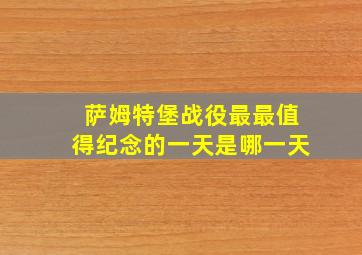 萨姆特堡战役最最值得纪念的一天是哪一天